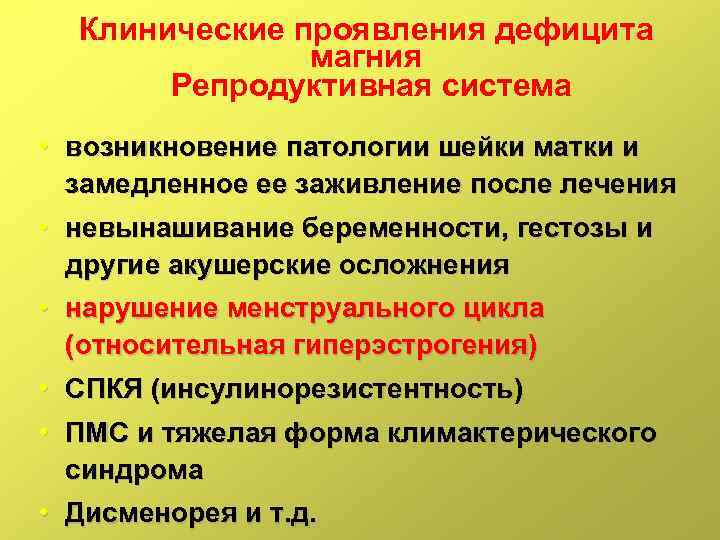 Клинические проявления дефицита магния
Репродуктивная система

• возникновение патологии шейки матки и замедленное ее заживление после лечения
• невынашивание беременности, гестозы и другие акушерские осложнения
• нарушение менструального цикла (относительная гиперэстрогения)
• СПКЯ (инсулинорезистентность)
• ПМС и тяжелая форма климактерического синдрома
• Дисменорея и т.д.